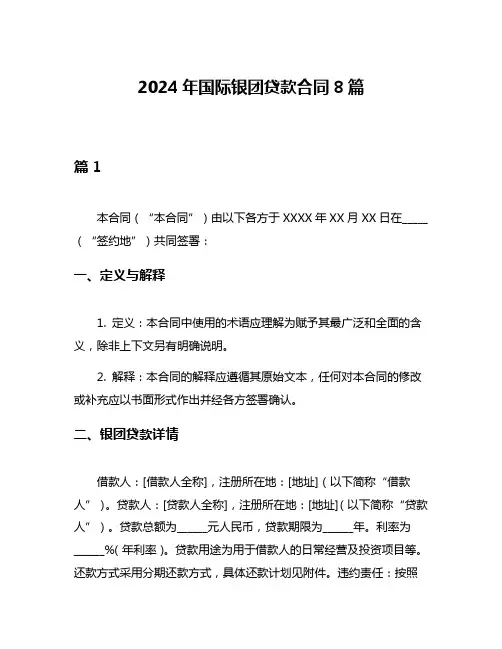 2024 年国际银团贷款合同 8 篇

篇 1

本合同（“本合同”）由以下各方于 XXXX 年 XX 月 XX 日在_____（“签约地”）共同签署：

一、定义与解释

1. 定义：本合同中使用的术语应理解为赋予其最广泛和全面的含义，除非上下文另有明确说明。

2. 解释：本合同的解释应遵循其原始文本，任何对本合同的修改或补充应以书面形式作出并经各方签署确认。

二、银团贷款详情

借款人：[借款人全称]，注册所在地：[地址]（以下简称“借款人”）。贷款人：[贷款人全称]，注册所在地：[地址]（以下简称“贷款人”）。贷款总额为_____元人民币，贷款期限为_____年。利率为_____%（年利率）。贷款用途为用于借款人的日常经营及投资项目等。还款方式采用分期还款方式，具体还款计划见附件。违约责任：按照